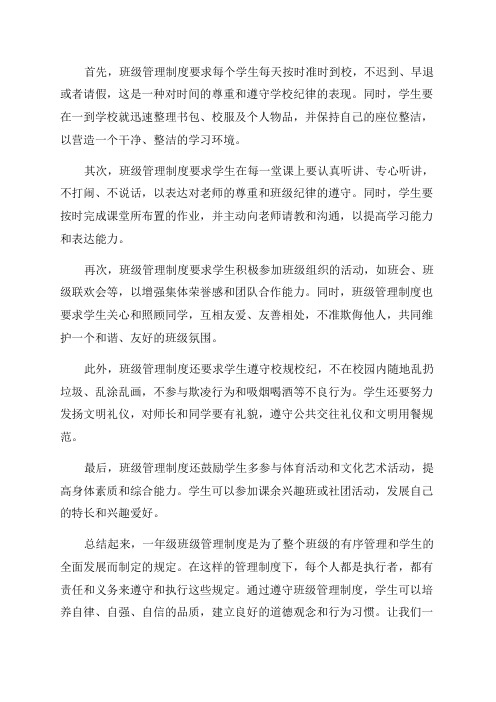 首先，班级管理制度要求每个学生每天按时准时到校，不迟到、早退或者请假，这是一种对时间的尊重和遵守学校纪律的表现。同时，学生要在一到学校就迅速整理书包、校服及个人物品，并保持自己的座位整洁，以营造一个干净、整洁的学习环境。

其次，班级管理制度要求学生在每一堂课上要认真听讲、专心听讲，不打闹、不说话，以表达对老师的尊重和班级纪律的遵守。同时，学生要按时完成课堂所布置的作业，并主动向老师请教和沟通，以提高学习能力和表达能力。

再次，班级管理制度要求学生积极参加班级组织的活动，如班会、班级联欢会等，以增强集体荣誉感和团队合作能力。同时，班级管理制度也要求学生关心和照顾同学，互相友爱、友善相处，不准欺侮他人，共同维护一个和谐、友好的班级氛围。

此外，班级管理制度还要求学生遵守校规校纪，不在校园内随地乱扔垃圾、乱涂乱画，不参与欺凌行为和吸烟喝酒等不良行为。学生还要努力发扬文明礼仪，对师长和同学要有礼貌，遵守公共交往礼仪和文明用餐规范。

最后，班级管理制度还鼓励学生多参与体育活动和文化艺术活动，提高身体素质和综合能力。学生可以参加课余兴趣班或社团活动，发展自己的特长和兴趣爱好。

总结起来，一年级班级管理制度是为了整个班级的有序管理和学生的全面发展而制定的规定。在这样的管理制度下，每个人都是执行者，都有责任和义务来遵守和执行这些规定。通过遵守班级管理制度，学生可以培养自律、自强、自信的品质，建立良好的道德观念和行为习惯。让我们一